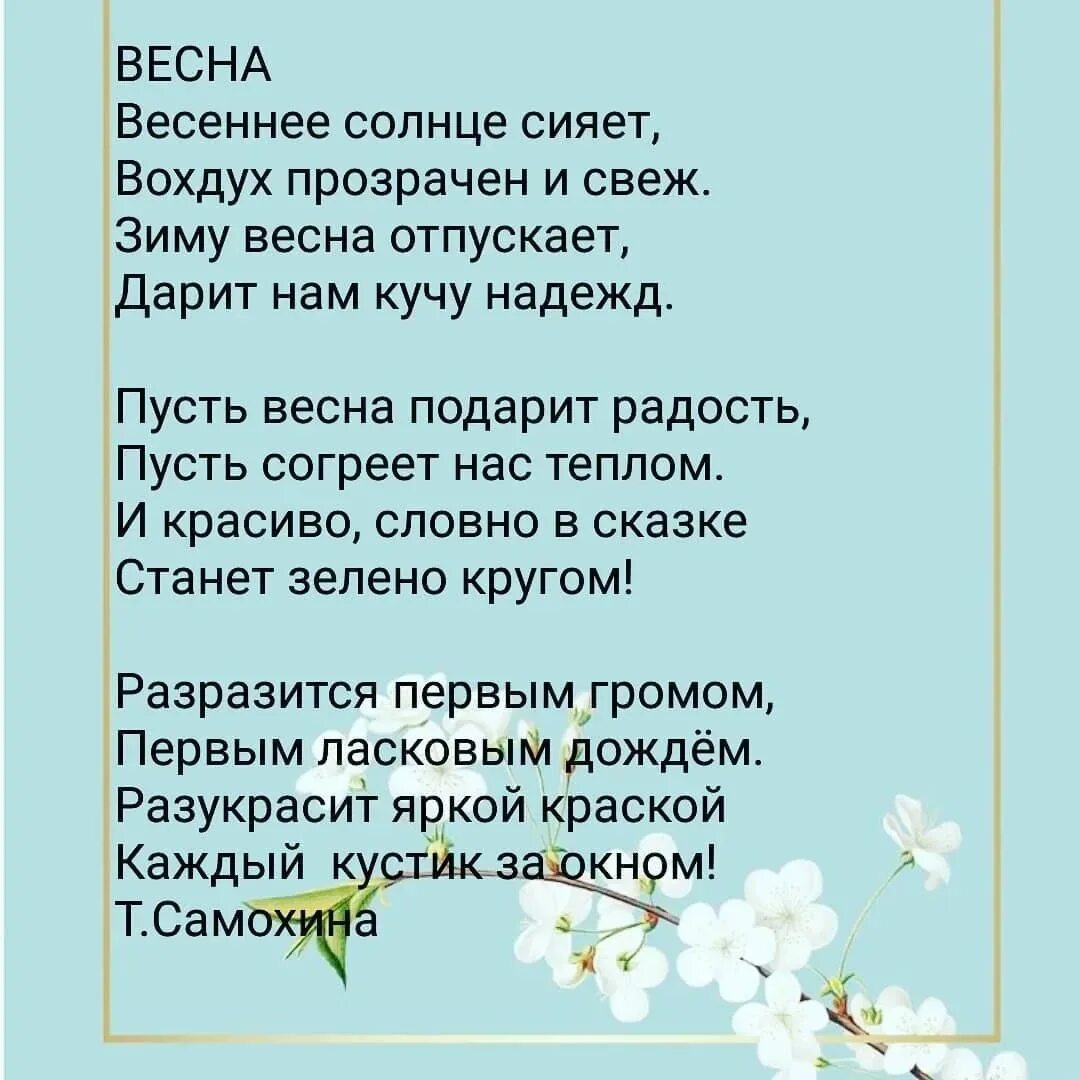 ВЕСНА
Весеннее солнце сияет,
Вохдух прозрачен и свеж.
Зиму весна отпускает,
Дарит нам кучу надежд.

Пусть весна подарит радость,
Пусть согреет нас теплом.
И красиво, словно в сказке
Станет зелено кругом!

Разразится первым громом,
Первым ласковым дождём.
Разукрасит яркой краской
Каждый кустик за окном!
Т.Самохина